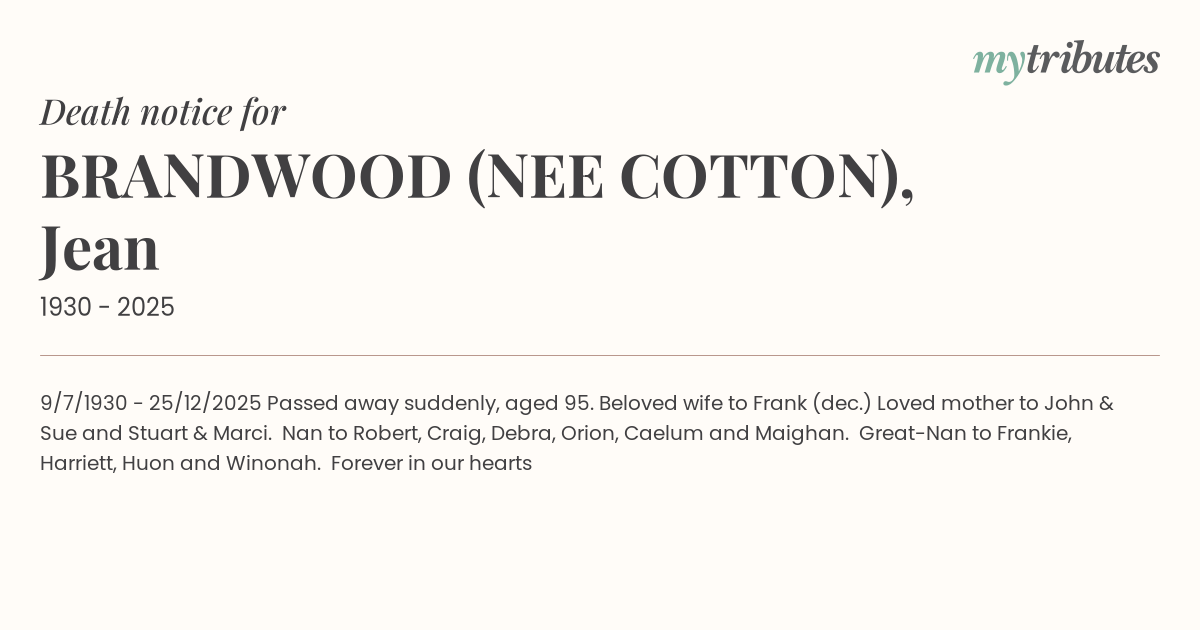 mytributes

Death notice for

BRANDWOOD (NEE COTTON), Jean

1930 - 2025

9/7/1930 - 25/12/2025 Passed away suddenly, aged 95. Beloved wife to Frank (dec.) Loved mother to John & Sue and Stuart & Marci. Nan to Robert, Craig, Debra, Orion, Caelum and Maighan. Great-Nan to Frankie, Harriett, Huon and Winonah. Forever in our hearts